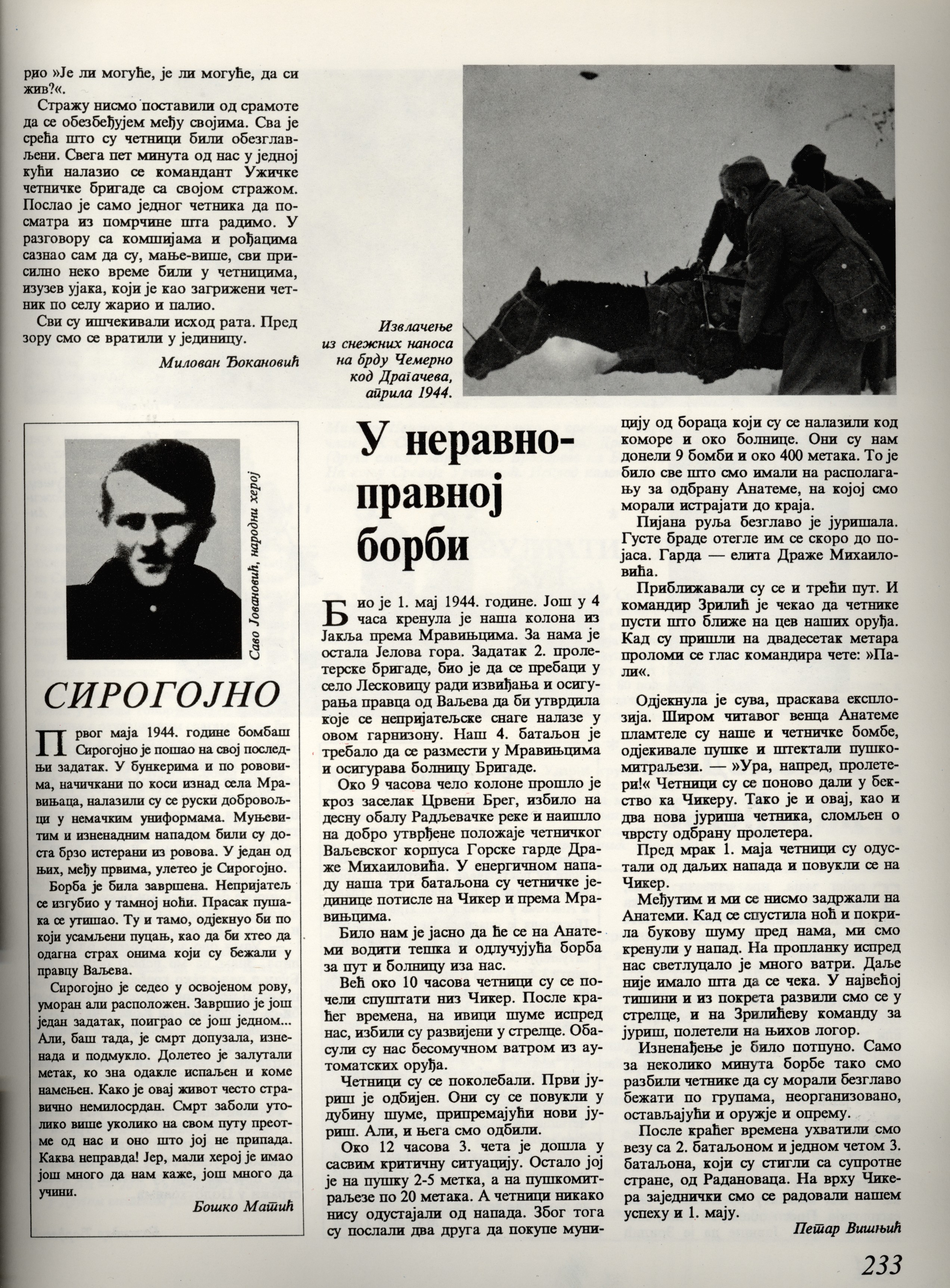 рио »Је ли могуће, је ли могуће, да си жив?«.

Стражу нисмо поставили од срамоте да се обезбеђујем међу својима. Сва је срећа што су четници били обезглављени. Свега пет минута од нас у једној кући налазио се командант Ужичке четничке бригаде са својом стражом. Послао је само једног четника да посматра из помрчине шта радимо. У разговору са комшијама и рођацима сазнао сам да су, мање-више, сви присилно неко време били у четницима, изузев ујака, који је као загрижени четник по селу жарио и палио.

Сви су ишчекивали исход рата. Пред зору смо се вратили у јединицу.

Милован Ђокановић

Извлачење из снежних наноса на брду Чемерно код Драгачева, априла 1944.

Саво Јовановић, народни херој

СИРОГОЈНО

Првог маја 1944. године бомбаш Сирогојно је пошао на свој последњи задатак. У бункерима и по рововима, начичкани по коси изнад села Мравињаца, налазили су се руски добровољци у немачким униформама. Муњевитим и изненадним нападом били су доста брзо истерани из ровова. У један од њих, међу првима, улетео је Сирогојно.

Борба је била завршена. Непријатељ се изгубио у тамној ноћи. Прасак пушака се утишао. Ту и тамо, одјекнуо би по који усамљени пуцањ, као да би хтео да одагна страх онима који су бежали у правцу Ваљева.

Сирогојно је седео у освојеном рову, уморан али расположен. Завршио је још један задатак, поиграо се још једном... Али, баш тада, је смрт допузала, изненада и подмукло. Долетео је залутали метак, ко зна одакле испаљен и коме намењен. Како је овај живот често стравично немилосрдан. Смрт заболи утолико више уколико на свом путу преотме од нас и оно што јој не припада. Каква неправда! Јер, мали херој је имао још много да нам каже, још много да учини.

Бошко Матић

У неравноправној борби

Био је 1. мај 1944. године. Још у 4 часа кренула је наша колона из Јакља према Мравињцима. За нама је остала Јелова гора. Задатак 2. пролетерске бригаде, био је да се пребаци у село Лесковицу ради извиђања и осигурања правца од Ваљева да би утврдила које се непријатељске снаге налазе у овом гарнизону. Наш 4. батаљон је требало да се размести у Мравињцима и осигурава болницу Бригаде.

Око 9 часова чело колоне прошло је кроз заселак Црвени Брег, избило на десну обалу Радљевачке реке и наишло на добро утврђене положаје четничког Ваљевског корпуса Горске гарде Драже Михаиловића. У енергичном нападу наша три батаљона су четничке јединице потисле на Чикер и према Мравињцима.

Било нам је јасно да ће се на Анатеми водити тешка и одлучујућа борба за пут и болницу иза нас.

Већ око 10 часова четници су се почели спуштати низ Чикер. После краћег времена, на ивици шуме испред нас, избили су развијени у стрелце. Обасули су нас бесомучном ватром из аутоматских оруђа.

Четници су се поколебали. Први јуриш је одбијен. Они су се повукли у дубину шуме, припремајући нови јуриш. Али, и њега смо одбили.

Око 12 часова 3. чета је дошла у сасвим критичну ситуацију. Остало јој је на пушку 2-5 метка, а на пушкомитраљезе по 20 метака. А четници никако нису одустајали од напада. Због тога су послали два друга да покупе муницију од бораца који су се налазили код коморе и око болнице. Они су нам донели 9 бомби и око 400 метака. То је било све што смо имали на располагању за одбрану Анатеме, на којој смо морали истрајати до краја.

Пијана руља безглаво је јуришала. Густе браде отегле им се скоро до појаса. Гарда — елита Драже Михаиловића.

Приближавали су се и трећи пут. И командир Зрилић је чекао да четнике пусти што ближе на цев наших оруђа. Кад су пришли на двадесетак метара проломи се глас командира чете: »Пали«.

Одјекнула је сува, праскава експлозија. Широм читавог венца Анатеме пламтеле су наше и четничке бомбе, одјекивале пушке и штектали пушкомитраљези. — »Ура, напред, пролетери!« Четници су се поново дали у бекство ка Чикеру. Тако је и овај, као и два нова јуриша четника, сломљен о чврсту одбрану пролетера.

Пред мрак 1. маја четници су одустали од даљих напада и повукли се на Чикер.

Међутим и ми се нисмо задржали на Анатеми. Кад се спустила ноћ и покрила букову шуму пред нама, ми смо кренули у напад. На пропланку испред нас светлуцало је много ватри. Даље није имало шта да се чека. У највећој тишини и из покрета развили смо се у стрелце, и на Зрилићеву команду за јуриш, полетели на њихов логор.

Изненађење је било потпуно. Само за неколико минута борбе тако смо разбили четнике да су морали безглаво бежати по групама, неорганизовано, остављајући и оружје и опрему.

После краћег времена ухватили смо везу са 2. батаљоном и једном четом 3. батаљона, који су стигли са супротне стране, од Радановаца. На врху Чикера заједнички смо се радовали нашем успеху и 1. мају.

Петар Вишњић

233